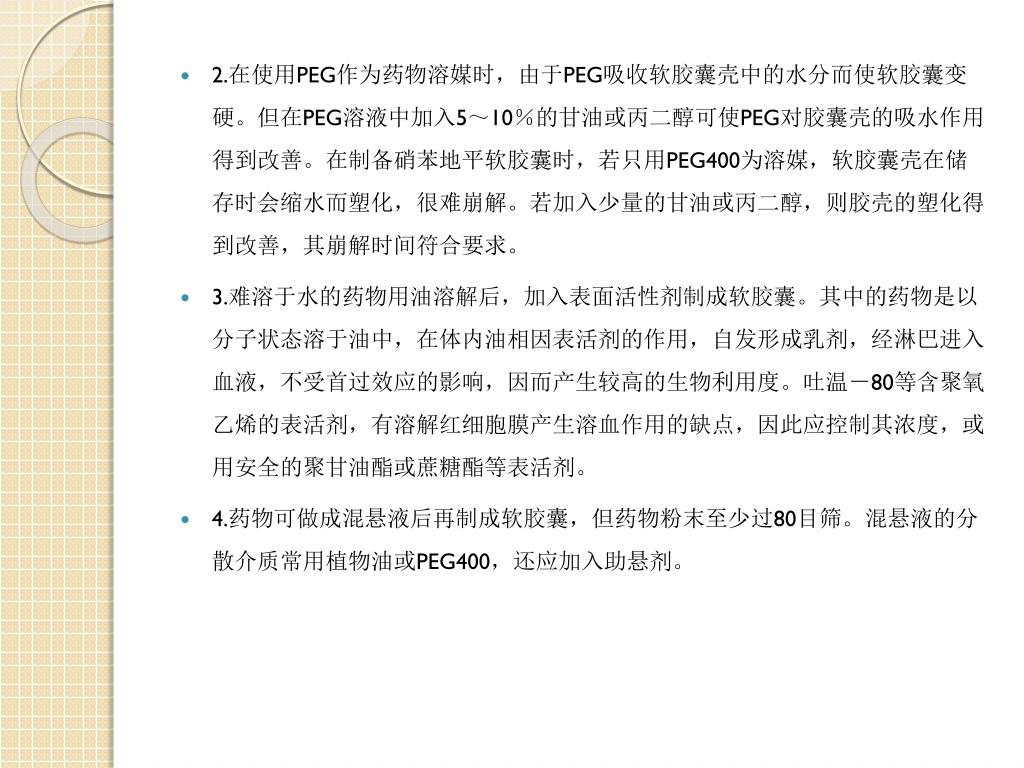 2.在使用PEG作为药物溶媒时，由于PEG吸收软胶囊壳中的水分而使软胶囊变硬。但在PEG溶液中加入5～10％的甘油或丙二醇可使PEG对胶囊壳的吸水作用得到改善。在制备硝苯地平软胶囊时，若只用PEG400为溶媒，软胶囊壳在储存时会缩水而塑化，很难崩解。若加入少量的甘油或丙二醇，则胶壳的塑化得到改善，其崩解时间符合要求。

3.难溶于水的药物用油溶解后，加入表面活性剂制成软胶囊。其中的药物是以分子状态溶于油中，在体内油相因表活剂的作用，自发形成乳剂，经淋巴进入血液，不受首过效应的影响，因而产生较高的生物利用度。吐温－80等含聚氧乙烯的表活剂，有溶解红细胞膜产生溶血作用的缺点，因此应控制其浓度，或用安全的聚甘油酯或蔗糖酯等表活剂。

4.药物可做成混悬液后再制成软胶囊，但药物粉末至少过80目筛。混悬液的分散介质常用植物油或PEG400，还应加入助悬剂。